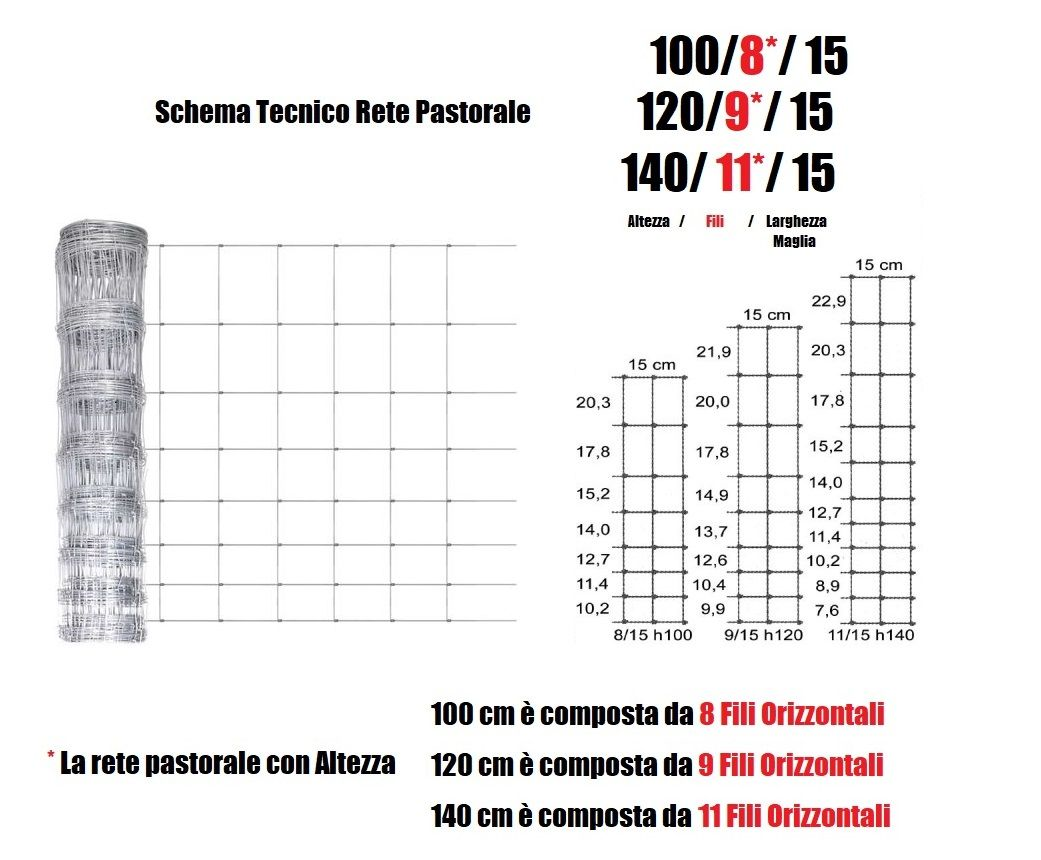 Schema Tecnico Rete Pastorale

100/8*/ 15
120/9*/ 15
140/ 11*/ 15

Altezza / Fili / Larghezza Maglia

15 cm
20,3
17,8
15,2
14,0
12,7
11,4
10,2
8/15 h100

15 cm
21,9
20,0
17,8
14,9
13,7
12,6
10,4
9,9
9/15 h120

15 cm
22,9
20,3
17,8
15,2
14,0
12,7
11,4
10,2
8,9
7,6
11/15 h140

* La rete pastorale con Altezza

100 cm è composta da 8 Fili Orizzontali
120 cm è composta da 9 Fili Orizzontali
140 cm è composta da 11 Fili Orizzontali